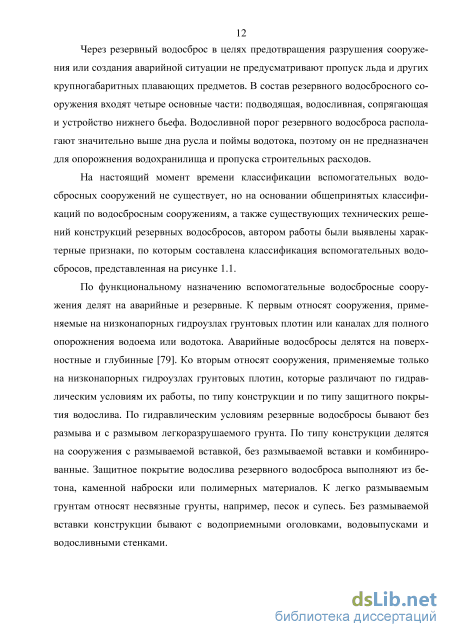 12

Через резервный водосброс в целях предотвращения разрушения сооружения или создания аварийной ситуации не предусматривают пропуск льда и других крупногабаритных плавающих предметов. В состав резервного водосбросного сооружения входят четыре основные части: подводящая, водосливная, сопрягающая и устройство нижнего бьефа. Водосливной порог резервного водосброса располагают значительно выше дна русла и поймы водотока, поэтому он не предназначен для опорожнения водохранилища и пропуска строительных расходов.

На настоящий момент времени классификации вспомогательных водосбросных сооружений не существует, но на основании общепринятых классификаций по водосбросным сооружениям, а также существующих технических решений конструкций резервных водосбросов, автором работы были выявлены характерные признаки, по которым составлена классификация вспомогательных водосбросов, представленная на рисунке 1.1.

По функциональному назначению вспомогательные водосбросные сооружения делят на аварийные и резервные. К первым относят сооружения, применяемые на низконапорных гидроузлах грунтовых плотин или каналах для полного опорожнения водоема или водотока. Аварийные водосбросы делятся на поверхностные и глубинные [79]. Ко вторым относят сооружения, применяемые только на низконапорных гидроузлах грунтовых плотин, которые различают по гидравлическим условиям их работы, по типу конструкции и по типу защитного покрытия водослива. По гидравлическим условиям резервные водосбросы бывают без размыва и с размывом легкоразрушаемого грунта. По типу конструкции делятся на сооружения с размываемой вставкой, без размываемой вставки и комбинированные. Защитное покрытие водослива резервного водосброса выполняют из бетона, каменной наброски или полимерных материалов. К легко размываемым грунтам относят несвязные грунты, например, песок и супесь. Без размываемой вставки конструкции бывают с водоприемными оголовками, водовыпусками и водосливными стенками.

dsLib.net
библиотека диссертаций